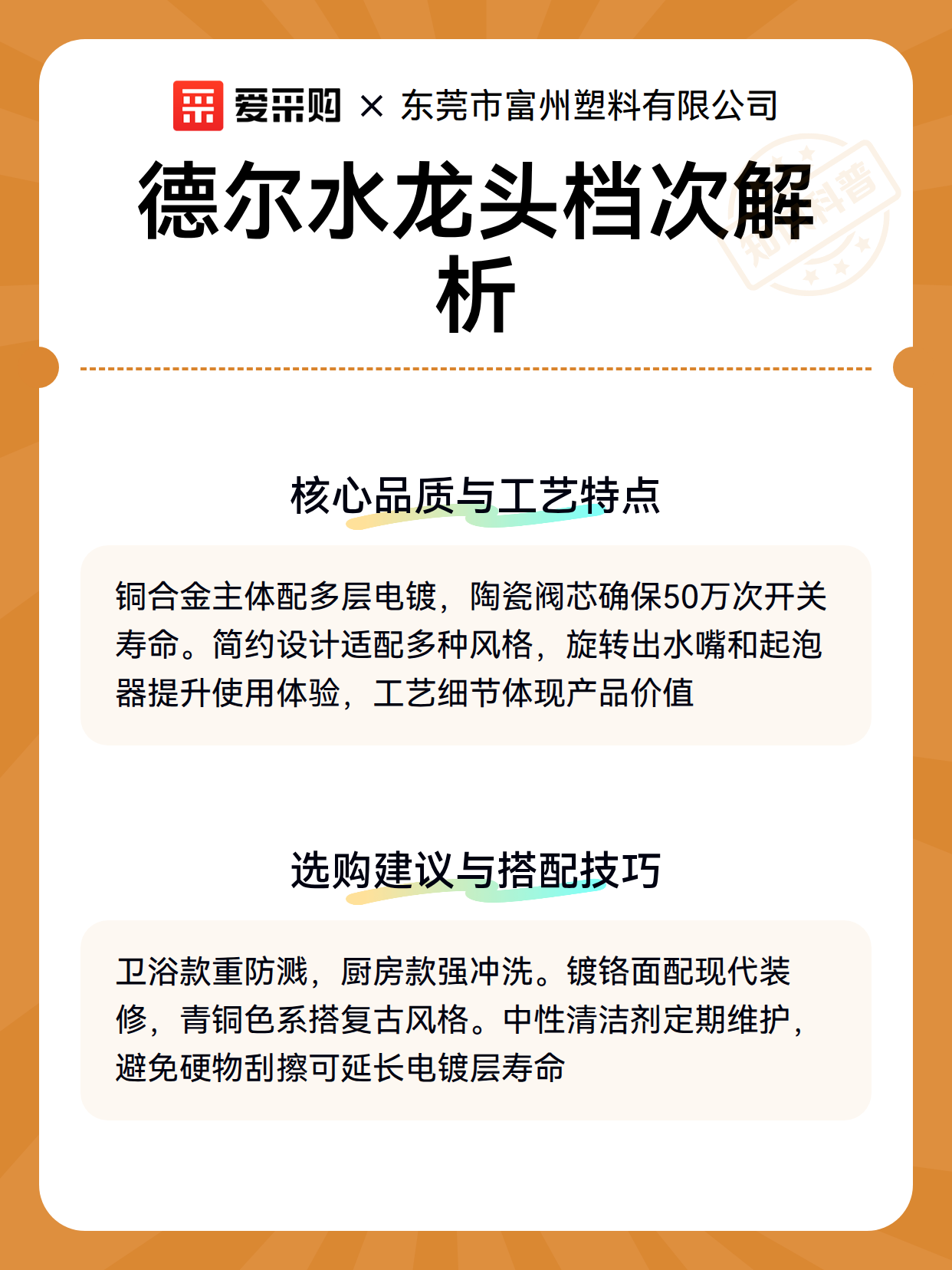 爱采购 × 东莞市富州塑料有限公司

德尔水龙头档次解析

知识科普

核心品质与工艺特点

铜合金主体配多层电镀，陶瓷阀芯确保50万次开关寿命。简约设计适配多种风格，旋转出水嘴和起泡器提升使用体验，工艺细节体现产品价值

选购建议与搭配技巧

卫浴款重防溅，厨房款强冲洗。镀铬面配现代装修，青铜色系搭复古风格。中性清洁剂定期维护，避免硬物刮擦可延长电镀层寿命